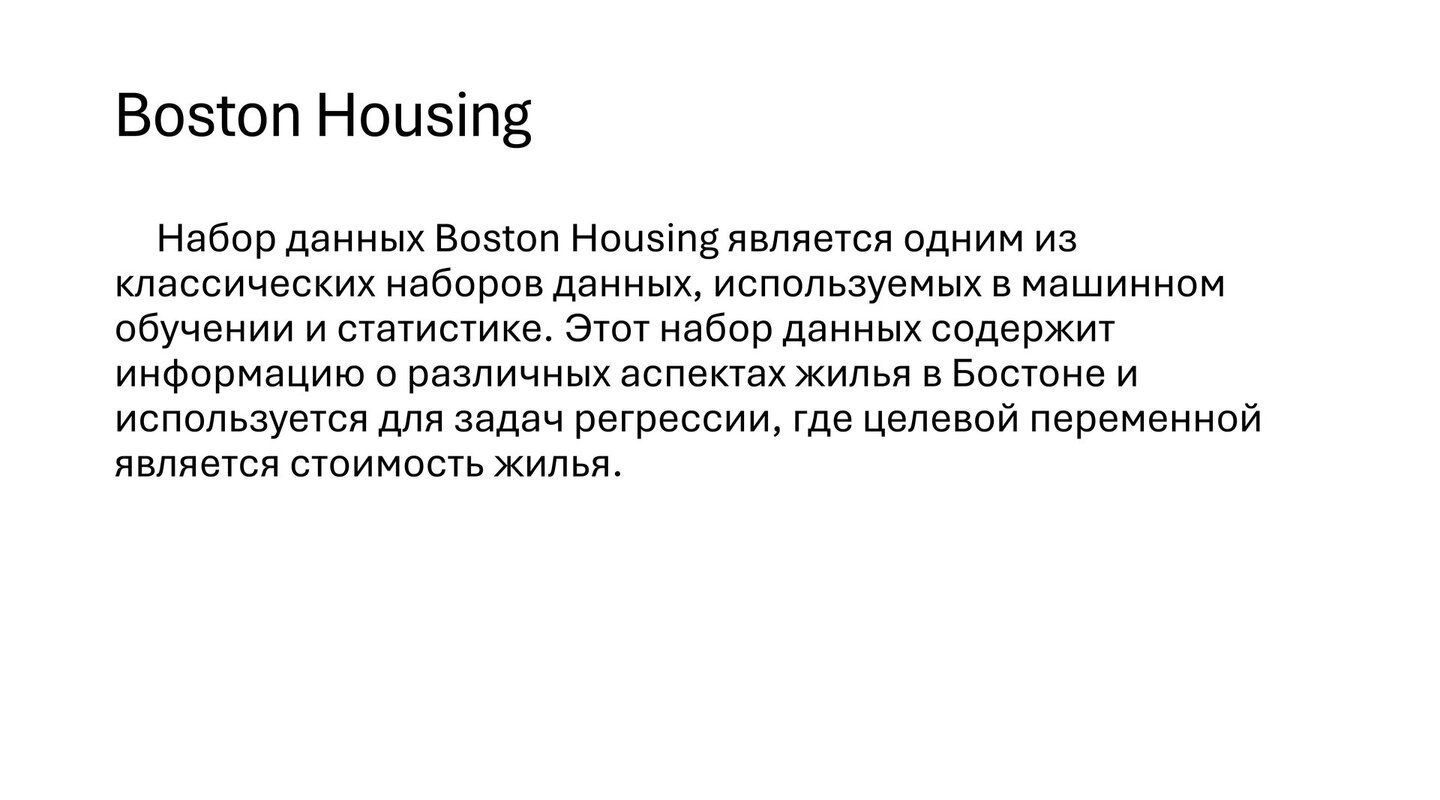 Boston Housing

Набор данных Boston Housing является одним из классических наборов данных, используемых в машинном обучении и статистике. Этот набор данных содержит информацию о различных аспектах жилья в Бостоне и используется для задач регрессии, где целевой переменной является стоимость жилья.